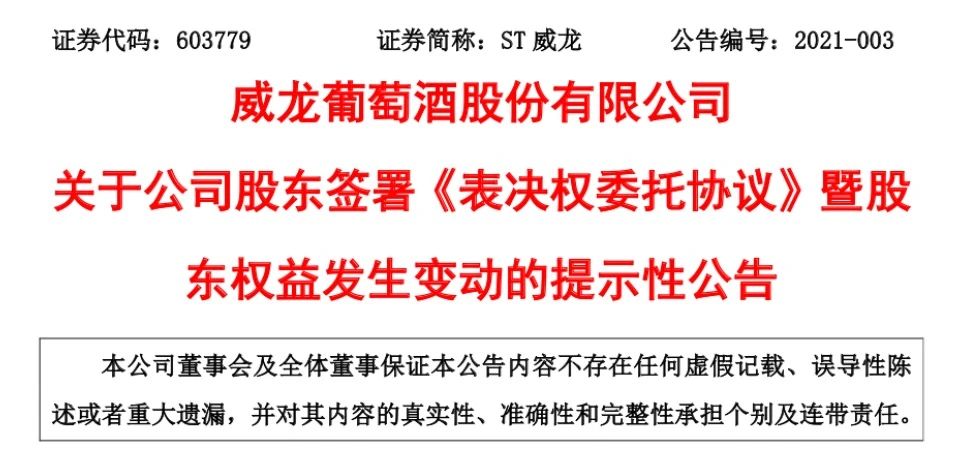 证券代码：603779 证券简称：ST威龙 公告编号：2021-003

威龙葡萄酒股份有限公司

关于公司股东签署《表决权委托协议》暨股东权益发生变动的提示性公告

本公司董事会及全体董事保证本公告内容不存在任何虚假记载、误导性陈述或者重大遗漏，并对其内容的真实性、准确性和完整性承担个别及连带责任。